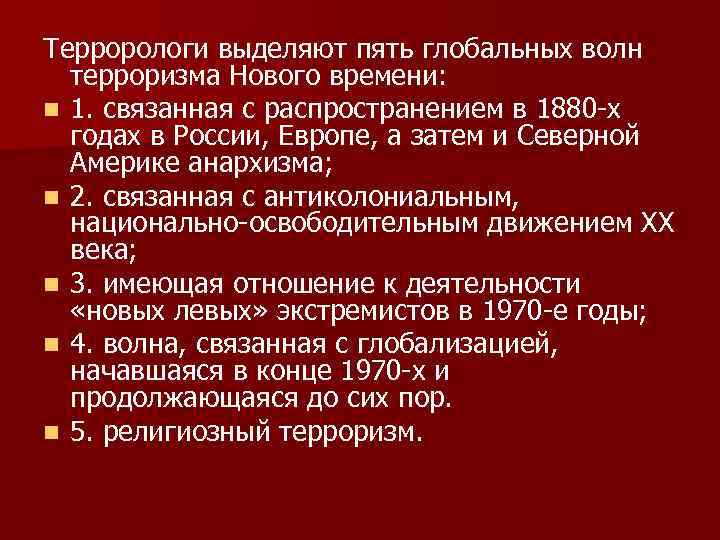 Террорологи выделяют пять глобальных волн терроризма Нового времени:

1. связанная с распространением в 1880-х годах в России, Европе, а затем и Северной Америке анархизма;

2. связанная с антиколониальным, национально-освободительным движением XX века;

3. имеющая отношение к деятельности «новых левых» экстремистов в 1970-е годы;

4. волна, связанная с глобализацией, начавшаяся в конце 1970-х и продолжающаяся до сих пор.

5. религиозный терроризм.